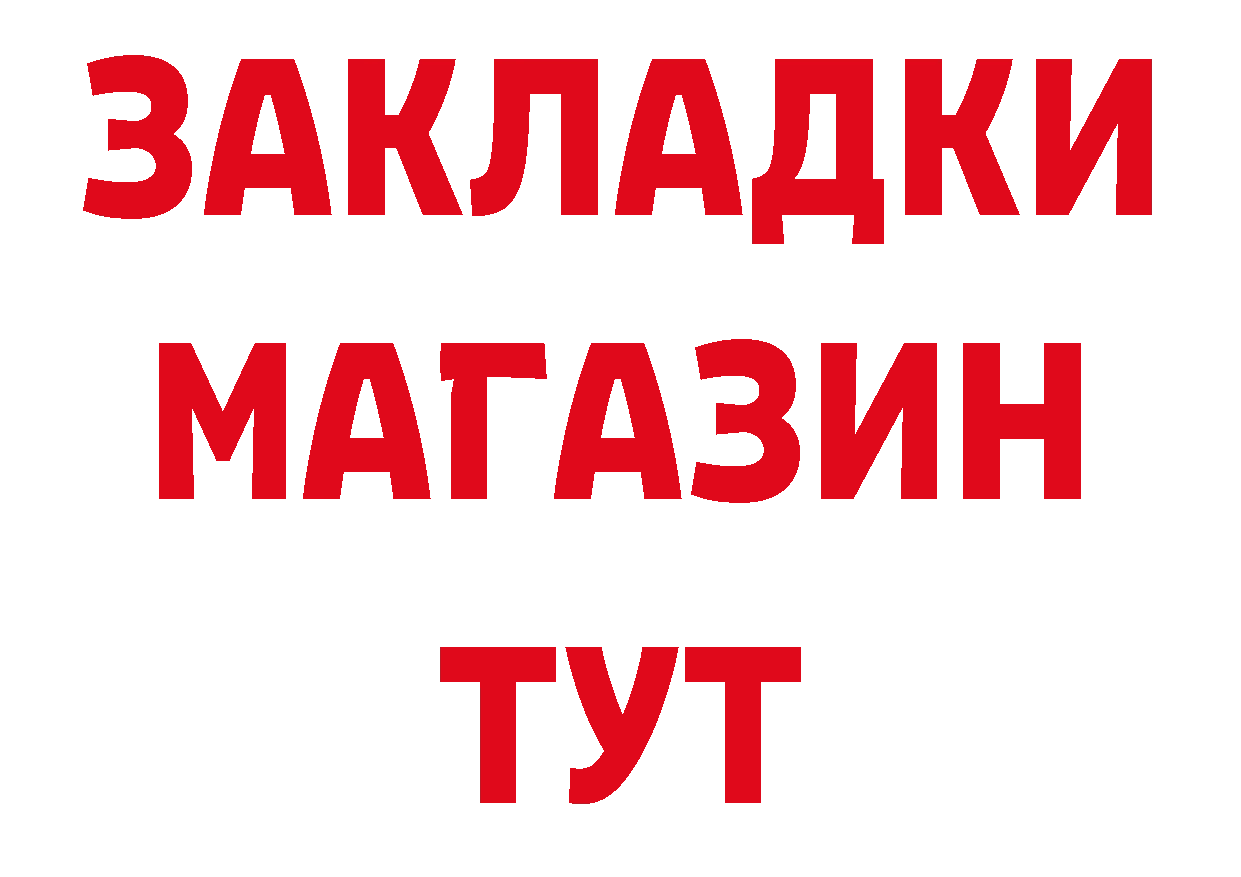 ЗАКЛАДКИ
МАГАЗИН
ТУТ